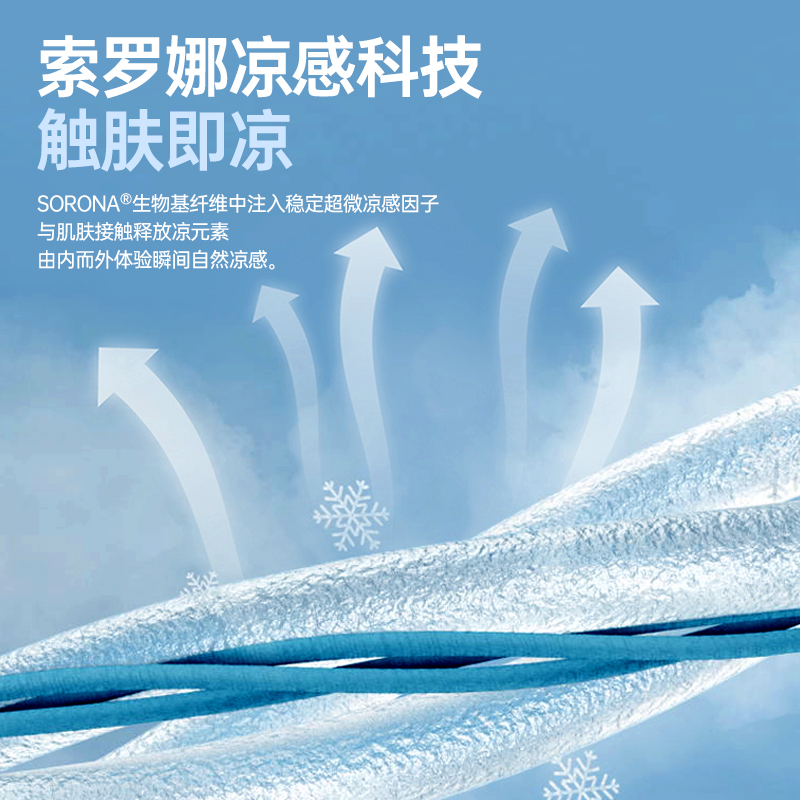 索罗娜凉感科技
触肤即凉

SORONA®生物基纤维中注入稳定超微凉感因子
与肌肤接触释放凉元素
由内而外体验瞬间自然凉感。